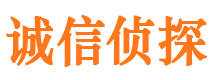 诚信侦探